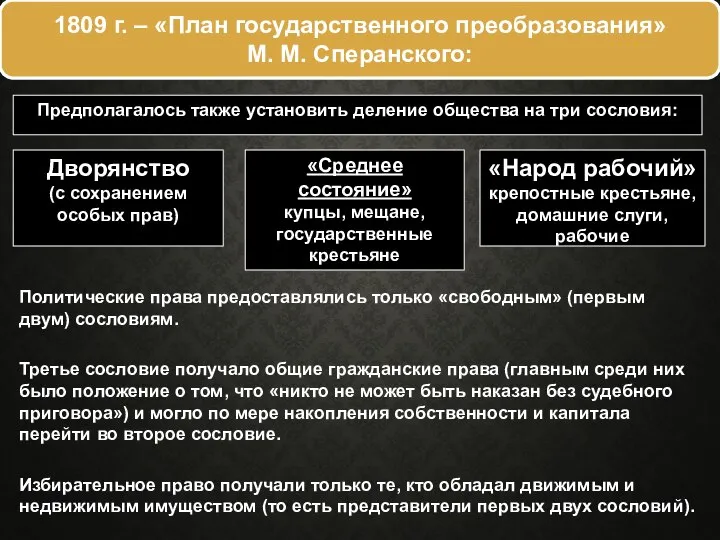 1809 г. – «План государственного преобразования» М. М. Сперанского:

Предполагалось также установить деление общества на три сословия:

Дворянство
(с сохранением особых прав)

«Среднее состояние»
купцы, мещане, государственные крестьяне

«Народ рабочий»
крепостные крестьяне, домашние слуги, рабочие

Политические права предоставлялись только «свободным» (первым двум) сословиям.

Третье сословие получало общие гражданские права (главным среди них было положение о том, что «никто не может быть наказан без судебного приговора») и могло по мере накопления собственности и капитала перейти во второе сословие.

Избирательное право получали только те, кто обладал движимым и недвижимым имуществом (то есть представители первых двух сословий).